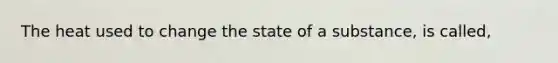 The heat used to change the state of a substance, is called,